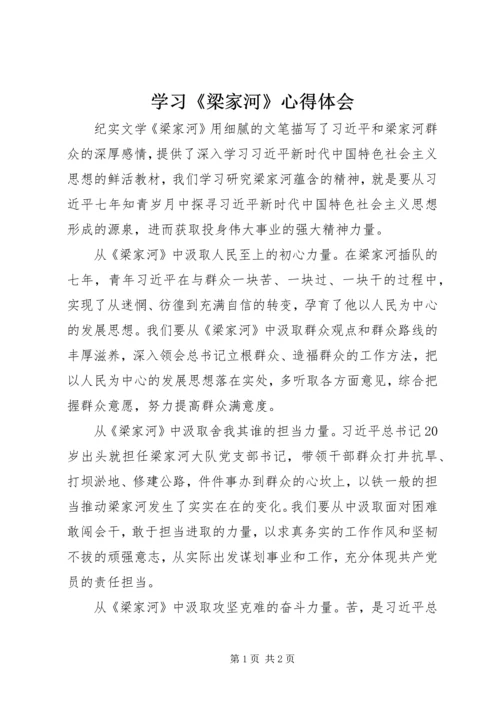 学习《梁家河》心得体会

纪实文学《梁家河》用细腻的文笔描写了习近平和梁家河群众的深厚感情，提供了深入学习习近平新时代中国特色社会主义思想的鲜活教材，我们学习研究梁家河蕴含的精神，就是要从习近平七年知青岁月中探寻习近平新时代中国特色社会主义思想形成的源泉，进而获取投身伟大事业的强大精神力量。

从《梁家河》中汲取人民至上的初心力量。在梁家河插队的七年，青年习近平在与群众一块苦、一块过、一块干的过程中，实现了从迷惘、彷徨到充满自信的转变，孕育了他以人民为中心的发展思想。我们要从《梁家河》中汲取群众观点和群众路线的丰厚滋养，深入领会总书记立根群众、造福群众的工作方法，把以人民为中心的发展思想落在实处，多听取各方面意见，综合把握群众意愿，努力提高群众满意度。

从《梁家河》中汲取舍我其谁的担当力量。习近平总书记20岁出头就担任梁家河大队党支部书记，带领干部群众打井抗旱、打坝淤地、修建公路，件件事办到群众的心坎上，以铁一般的担当推动梁家河发生了实实在在的变化。我们要从中汲取面对困难敢闯会干，敢于担当进取的力量，以求真务实的工作作风和坚韧不拔的顽强意志，从实际出发谋划事业和工作，充分体现共产党员的责任担当。

从《梁家河》中汲取攻坚克难的奋斗力量。苦，是习近平总

第1页 共2页